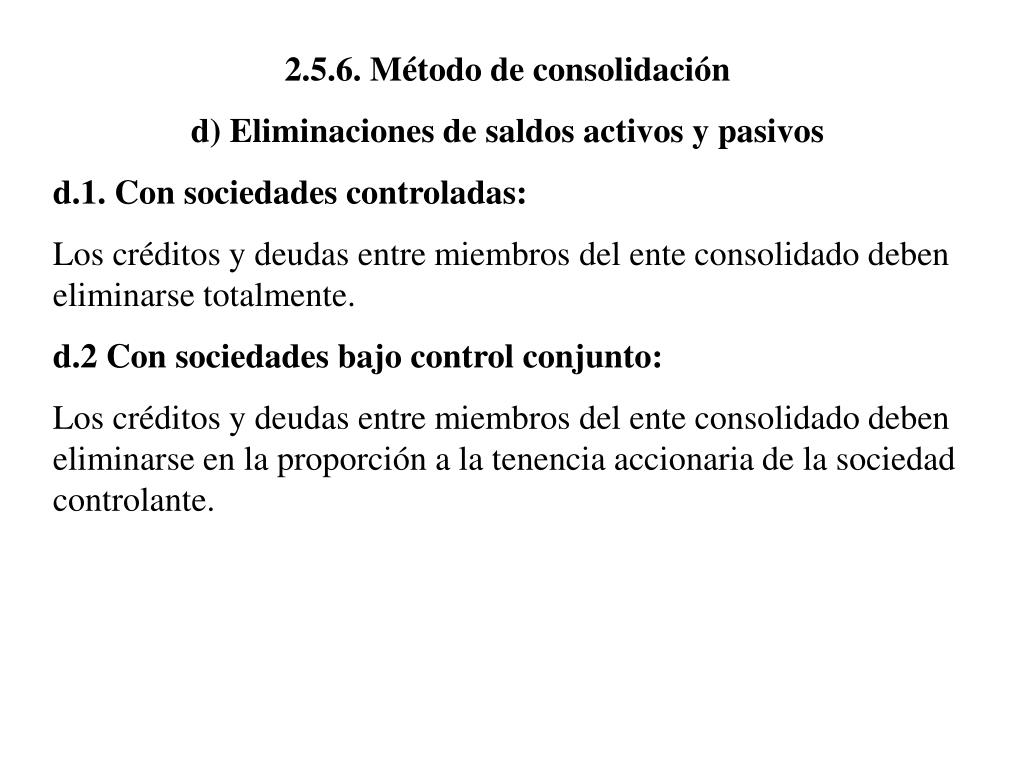 2.5.6. Método de consolidación

d) Eliminaciones de saldos activos y pasivos

d.1. Con sociedades controladas:

Los créditos y deudas entre miembros del ente consolidado deben eliminarse totalmente.

d.2 Con sociedades bajo control conjunto:

Los créditos y deudas entre miembros del ente consolidado deben eliminarse en la proporción a la tenencia accionaria de la sociedad controlante.